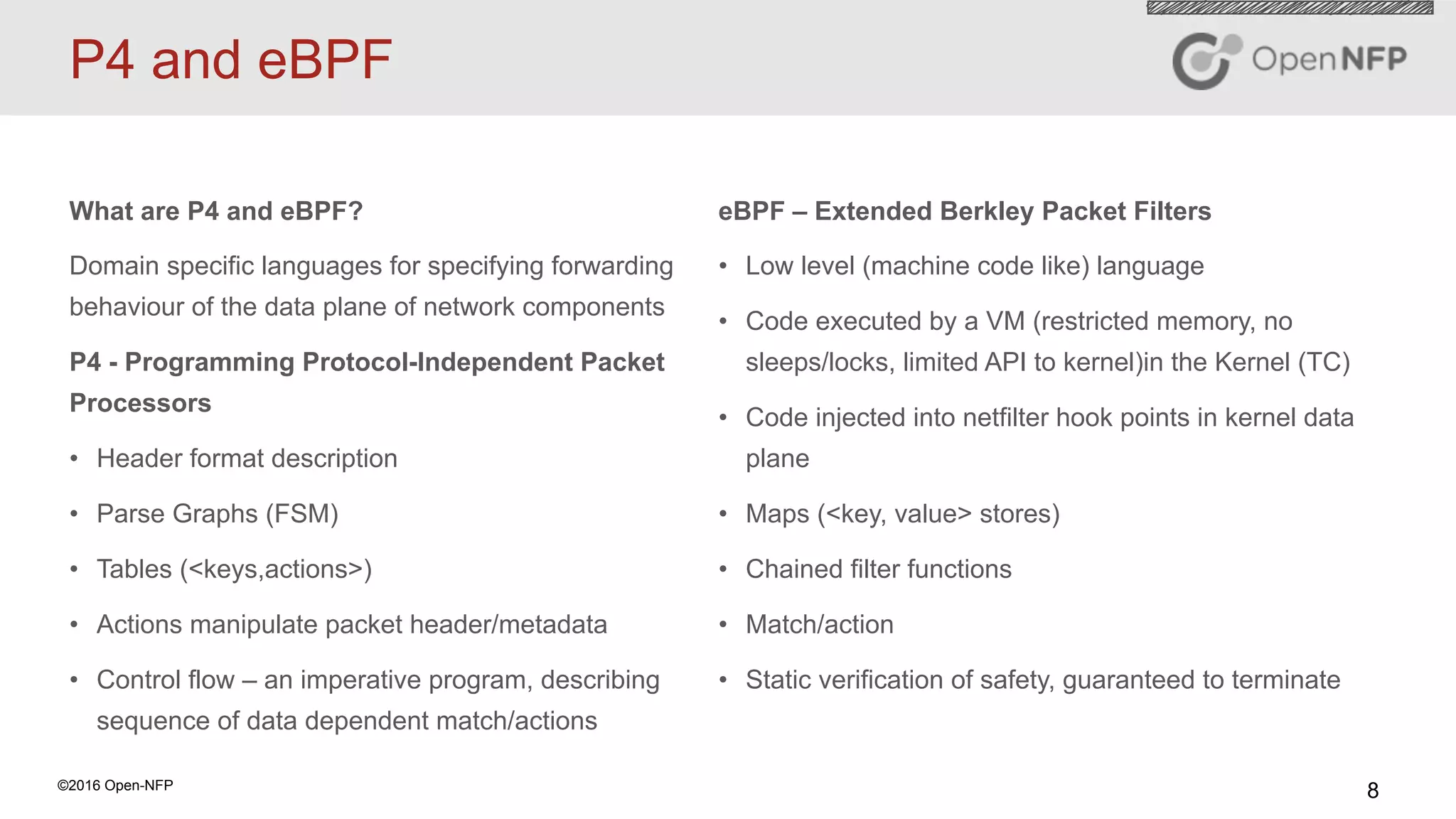 P4 and eBPF

OpenNFP

What are P4 and eBPF?

Domain specific languages for specifying forwarding behaviour of the data plane of network components

P4 - Programming Protocol-Independent Packet Processors

• Header format description

• Parse Graphs (FSM)

• Tables (<keys,actions>)

• Actions manipulate packet header/metadata

• Control flow – an imperative program, describing sequence of data dependent match/actions

eBPF – Extended Berkley Packet Filters

• Low level (machine code like) language

• Code executed by a VM (restricted memory, no sleeps/locks, limited API to kernel)in the Kernel (TC)

• Code injected into netfilter hook points in kernel data plane

• Maps (<key, value> stores)

• Chained filter functions

• Match/action

• Static verification of safety, guaranteed to terminate

©2016 Open-NFP

8